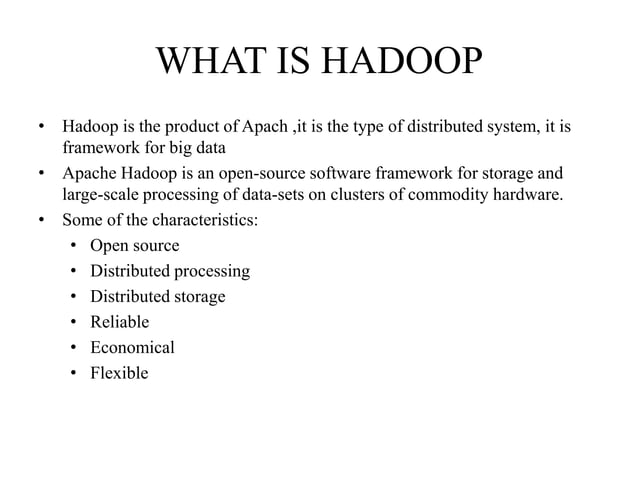 WHAT IS HADOOP

• Hadoop is the product of Apach ,it is the type of distributed system, it is framework for big data
• Apache Hadoop is an open-source software framework for storage and large-scale processing of data-sets on clusters of commodity hardware.
• Some of the characteristics:
  • Open source
  • Distributed processing
  • Distributed storage
  • Reliable
  • Economical
  • Flexible